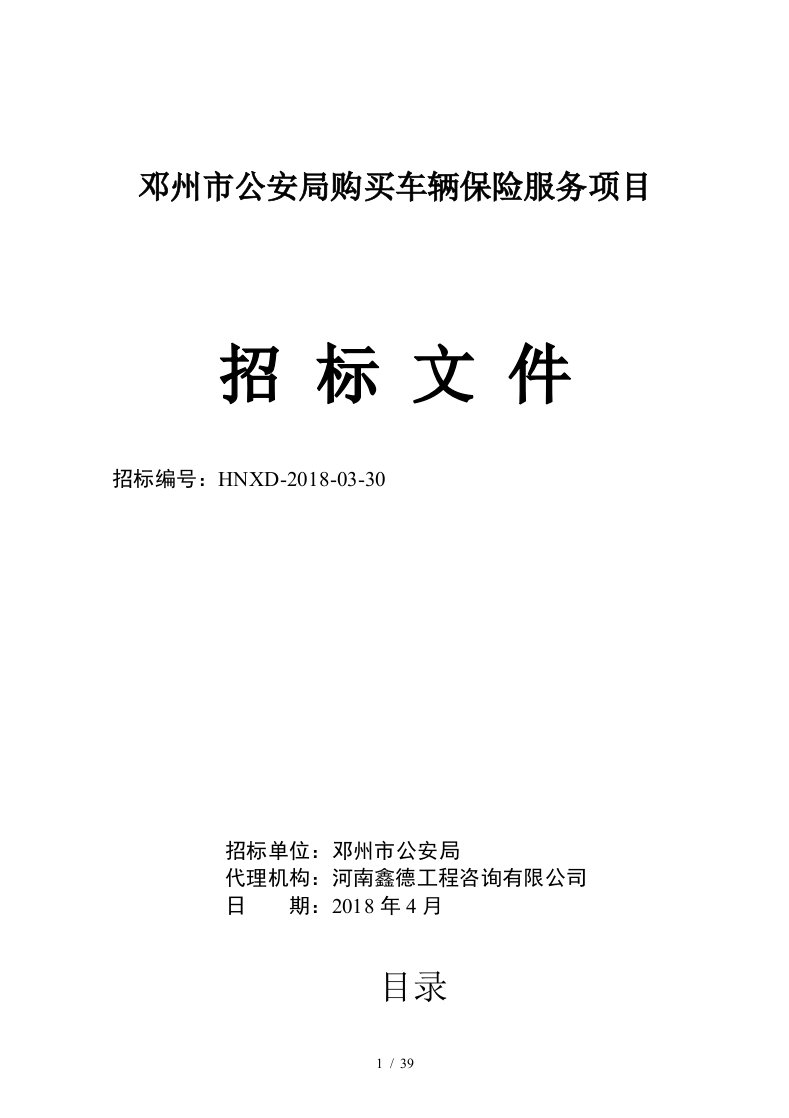 邓州市公安局购买车辆保险服务项目

招 标 文 件

招标编号：HNXD-2018-03-30

招标单位：邓州市公安局
代理机构：河南鑫德工程咨询有限公司
日　　期：2018 年 4 月

目录

1 / 39